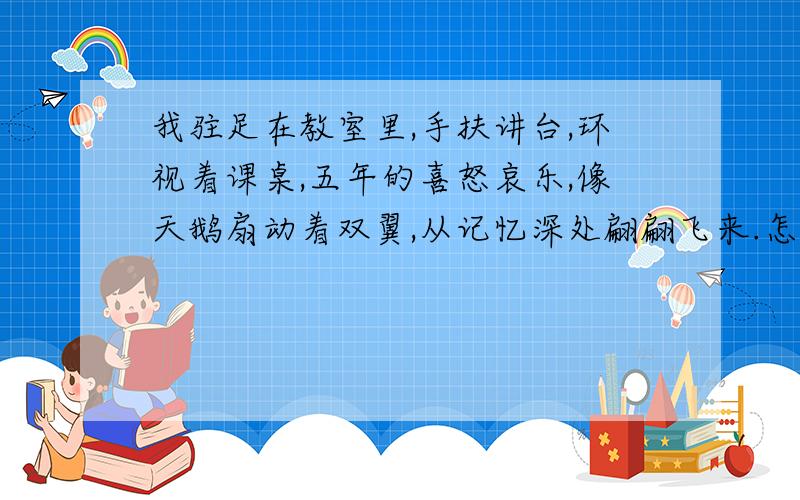 我驻足在教室里,手扶讲台,环视着课桌,五年的喜怒哀乐,像天鹅扇动着双翼,从记忆深处翩翩飞来.怎